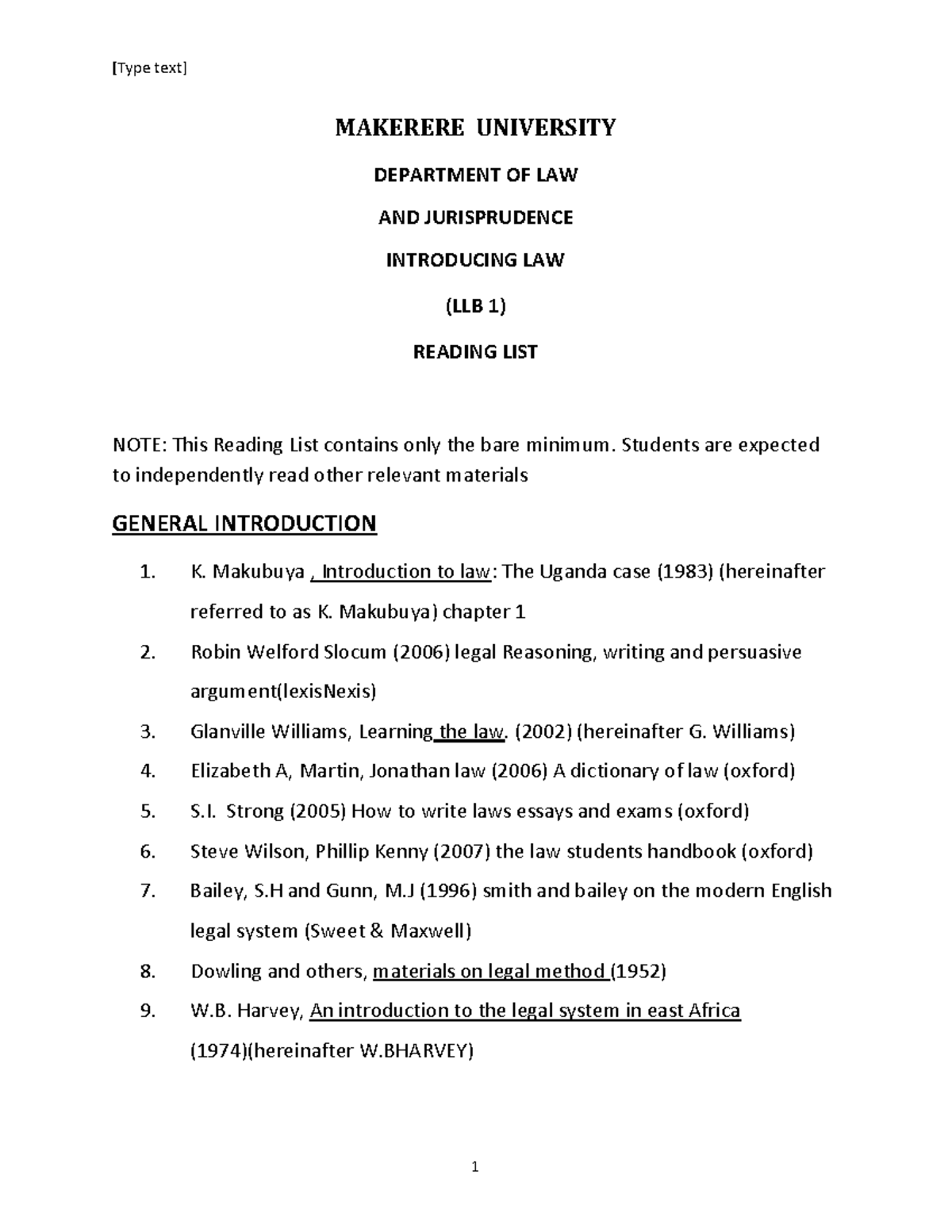 [Type text]

MAKERERE UNIVERSITY

DEPARTMENT OF LAW

AND JURISPRUDENCE

INTRODUCING LAW

(LLB 1)

READING LIST

NOTE: This Reading List contains only the bare minimum. Students are expected to independently read other relevant materials

GENERAL INTRODUCTION

1. K. Makubuya , Introduction to law: The Uganda case (1983) (hereinafter referred to as K. Makubuya) chapter 1
2. Robin Welford Slocum (2006) legal Reasoning, writing and persuasive argument(lexisNexis)
3. Glanville Williams, Learning the law. (2002) (hereinafter G. Williams)
4. Elizabeth A, Martin, Jonathan law (2006) A dictionary of law (oxford)
5. S.I. Strong (2005) How to write laws essays and exams (oxford)
6. Steve Wilson, Phillip Kenny (2007) the law students handbook (oxford)
7. Bailey, S.H and Gunn, M.J (1996) smith and bailey on the modern English legal system (Sweet & Maxwell)
8. Dowling and others, materials on legal method (1952)
9. W.B. Harvey, An introduction to the legal system in east Africa (1974)(hereinafter W.BHARVEY)

1